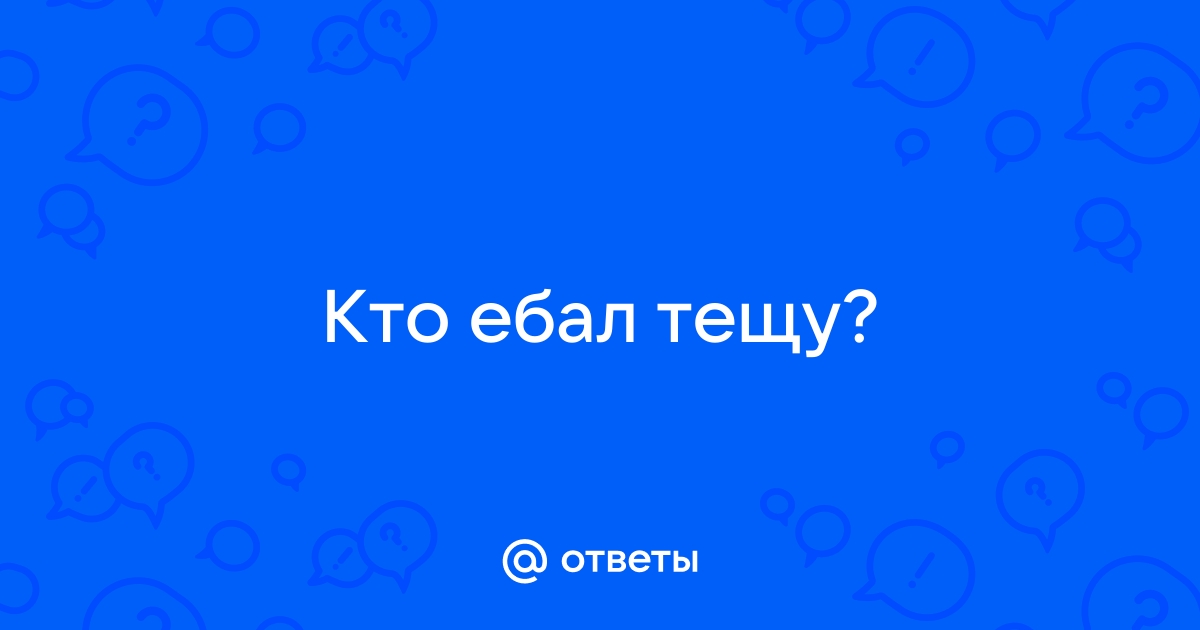 Кто ебал тещу?

@ ответы